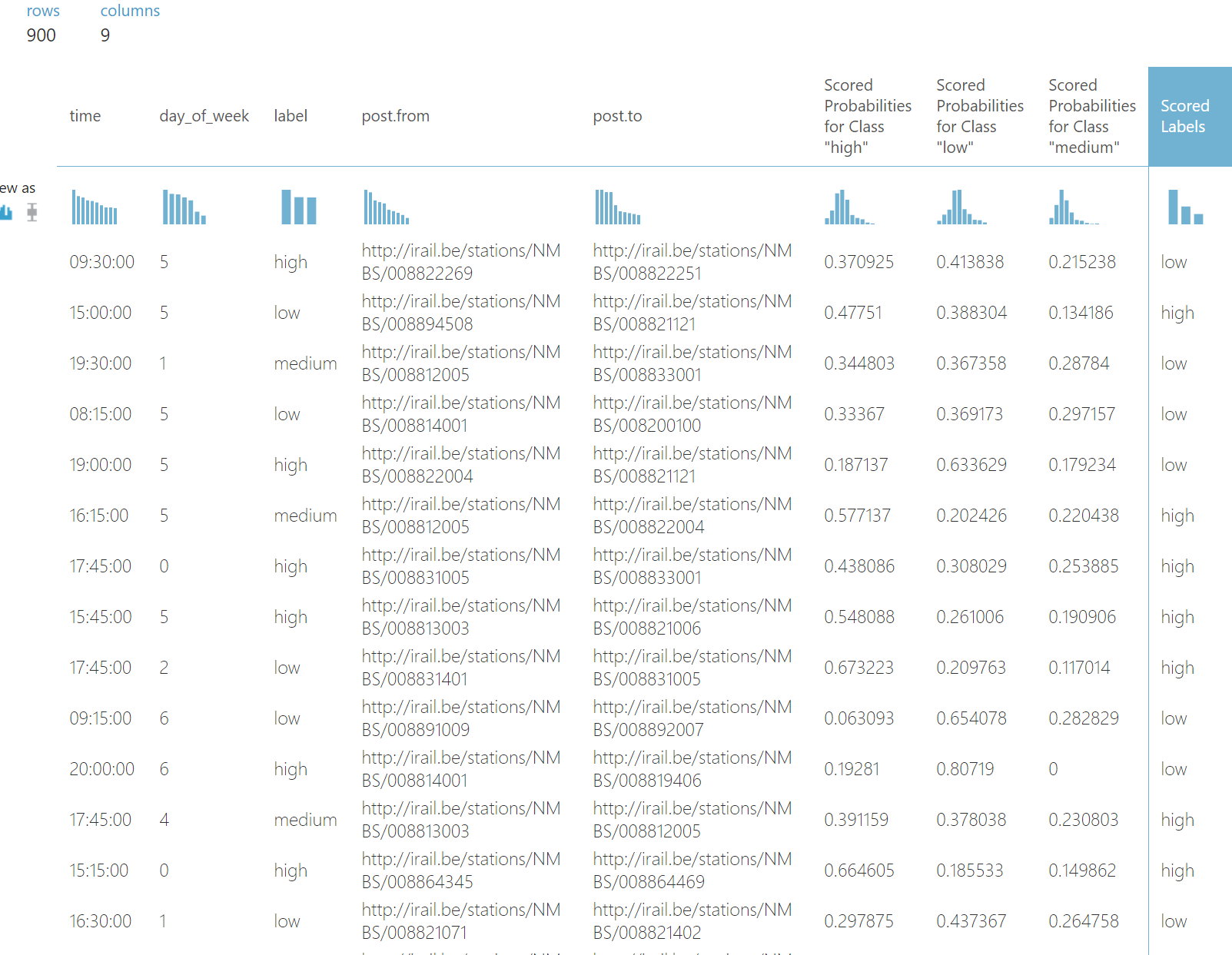 rows
900

columns
9

ew as

| time | day_of_week | label | post.from | post.to | Scored Probabilities for Class "high" | Scored Probabilities for Class "low" | Scored Probabilities for Class "medium" | Scored Labels |
|---|---|---|---|---|---|---|---|---|
| 09:30:00 | 5 | high | http://irail.be/stations/NMBS/008822269 | http://irail.be/stations/NMBS/008822251 | 0.370925 | 0.413838 | 0.215238 | low |
| 15:00:00 | 5 | low | http://irail.be/stations/NMBS/008894508 | http://irail.be/stations/NMBS/008821121 | 0.47751 | 0.388304 | 0.134186 | high |
| 19:30:00 | 1 | medium | http://irail.be/stations/NMBS/008812005 | http://irail.be/stations/NMBS/008833001 | 0.344803 | 0.367358 | 0.28784 | low |
| 08:15:00 | 5 | low | http://irail.be/stations/NMBS/008814001 | http://irail.be/stations/NMBS/008200100 | 0.33367 | 0.369173 | 0.297157 | low |
| 19:00:00 | 5 | high | http://irail.be/stations/NMBS/008822004 | http://irail.be/stations/NMBS/008821121 | 0.187137 | 0.633629 | 0.179234 | low |
| 16:15:00 | 5 | medium | http://irail.be/stations/NMBS/008812005 | http://irail.be/stations/NMBS/008822004 | 0.577137 | 0.202426 | 0.220438 | high |
| 17:45:00 | 0 | high | http://irail.be/stations/NMBS/008831005 | http://irail.be/stations/NMBS/008833001 | 0.438086 | 0.308029 | 0.253885 | high |
| 15:45:00 | 5 | high | http://irail.be/stations/NMBS/008813003 | http://irail.be/stations/NMBS/008821006 | 0.548088 | 0.261006 | 0.190906 | high |
| 17:45:00 | 2 | low | http://irail.be/stations/NMBS/008831401 | http://irail.be/stations/NMBS/008831005 | 0.673223 | 0.209763 | 0.117014 | high |
| 09:15:00 | 6 | low | http://irail.be/stations/NMBS/008891009 | http://irail.be/stations/NMBS/008892007 | 0.063093 | 0.654078 | 0.282829 | low |
| 20:00:00 | 6 | high | http://irail.be/stations/NMBS/008814001 | http://irail.be/stations/NMBS/008819406 | 0.19281 | 0.80719 | 0 | low |
| 17:45:00 | 4 | medium | http://irail.be/stations/NMBS/008813003 | http://irail.be/stations/NMBS/008812005 | 0.391159 | 0.378038 | 0.230803 | high |
| 15:15:00 | 0 | high | http://irail.be/stations/NMBS/008864345 | http://irail.be/stations/NMBS/008864469 | 0.664605 | 0.185533 | 0.149862 | high |
| 16:30:00 | 1 | low | http://irail.be/stations/NMBS/008821071 | http://irail.be/stations/NMBS/008821402 | 0.297875 | 0.437367 | 0.264758 | low |